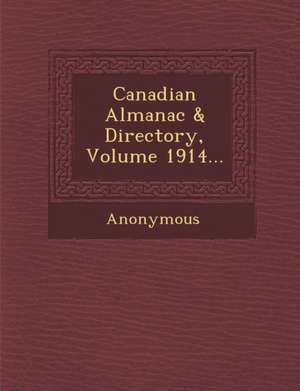 Canadian Almanac & Directory, Volume 1914...

Anonymous